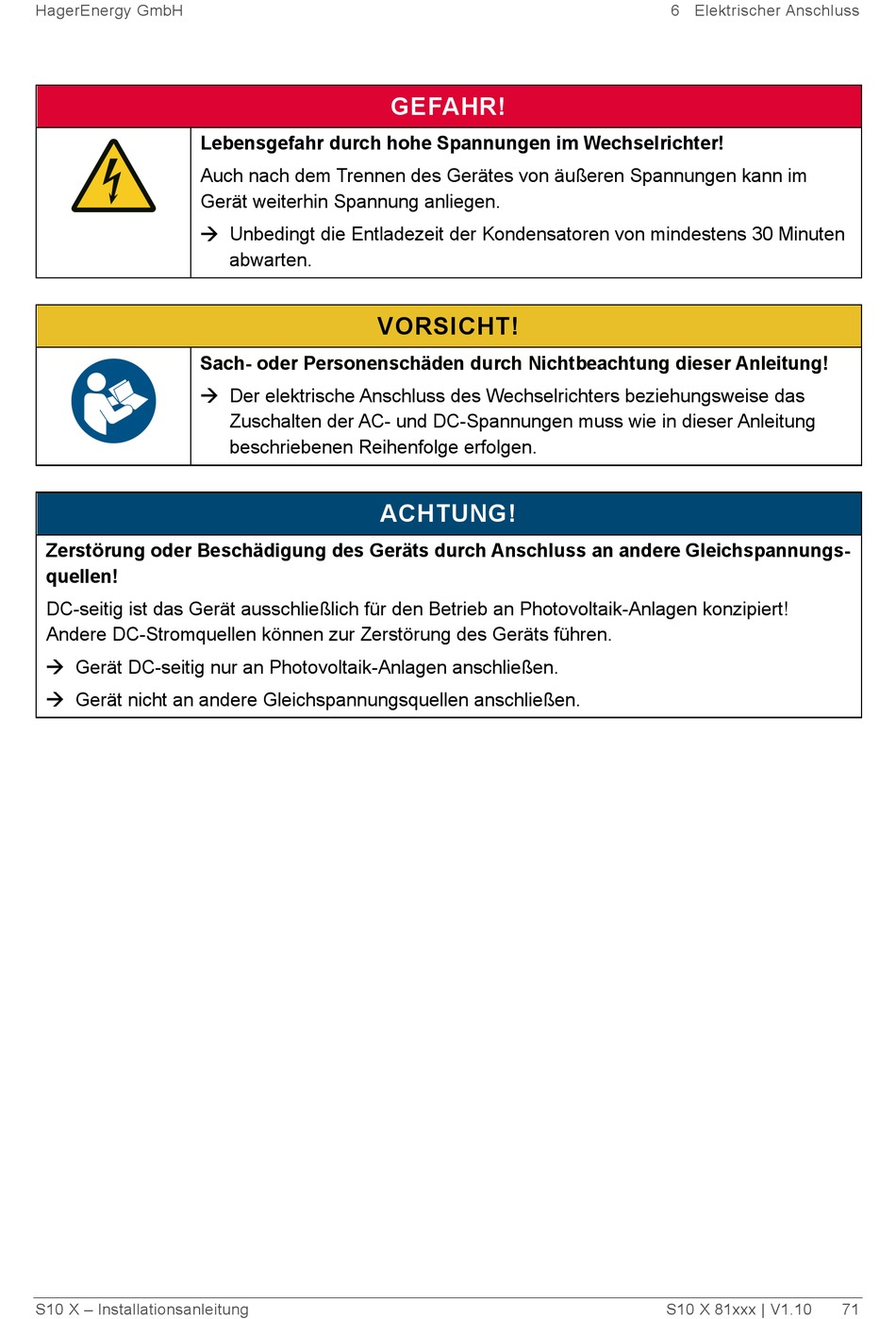 HagerEnergy GmbH

6 Elektrischer Anschluss

GEFAHR!

Lebensgefahr durch hohe Spannungen im Wechselrichter!

Auch nach dem Trennen des Gerätes von äußeren Spannungen kann im Gerät weiterhin Spannung anliegen.

→ Unbedingt die Entladezeit der Kondensatoren von mindestens 30 Minuten abwarten.

VORSICHT!

Sach- oder Personenschäden durch Nichtbeachtung dieser Anleitung!

→ Der elektrische Anschluss des Wechselrichters beziehungsweise das Zuschalten der AC- und DC-Spannungen muss wie in dieser Anleitung beschriebenen Reihenfolge erfolgen.

ACHTUNG!

Zerstörung oder Beschädigung des Geräts durch Anschluss an andere Gleichspannungsquellen!

DC-seitig ist das Gerät ausschließlich für den Betrieb an Photovoltaik-Anlagen konzipiert! Andere DC-Stromquellen können zur Zerstörung des Geräts führen.

→ Gerät DC-seitig nur an Photovoltaik-Anlagen anschließen.

→ Gerät nicht an andere Gleichspannungsquellen anschließen.

S10 X – Installationsanleitung

S10 X 81xxx | V1.10 71